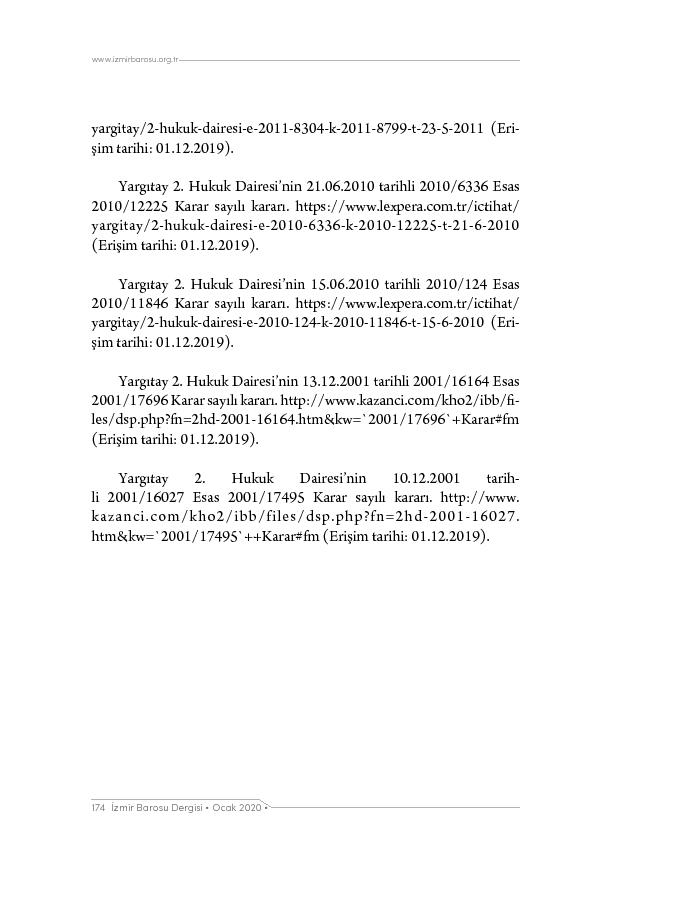 www.izmirbarosu.org.tr

yargitay/2-hukuk-dairesi-e-2011-8304-k-2011-8799-t-23-5-2011 (Erişim tarihi: 01.12.2019).

Yargıtay 2. Hukuk Dairesi'nin 21.06.2010 tarihli 2010/6336 Esas 2010/12225 Karar sayılı kararı. https://www.lexpera.com.tr/ictihat/yargitay/2-hukuk-dairesi-e-2010-6336-k-2010-12225-t-21-6-2010 (Erişim tarihi: 01.12.2019).

Yargıtay 2. Hukuk Dairesi'nin 15.06.2010 tarihli 2010/124 Esas 2010/11846 Karar sayılı kararı. https://www.lexpera.com.tr/ictihat/yargitay/2-hukuk-dairesi-e-2010-124-k-2010-11846-t-15-6-2010 (Erişim tarihi: 01.12.2019).

Yargıtay 2. Hukuk Dairesi'nin 13.12.2001 tarihli 2001/16164 Esas 2001/17696 Karar sayılı kararı. http://www.kazanci.com/kho2/ibb/files/dsp.php?fn=2hd-2001-16164.htm&kw=`2001/17696`+Karar#fm (Erişim tarihi: 01.12.2019).

Yargıtay 2. Hukuk Dairesi'nin 10.12.2001 tarihli 2001/16027 Esas 2001/17495 Karar sayılı kararı. http://www.kazanci.com/kho2/ibb/files/dsp.php?fn=2hd-2001-16027.htm&kw=`2001/17495`++Karar#fm (Erişim tarihi: 01.12.2019).

174 İzmir Barosu Dergisi • Ocak 2020 •